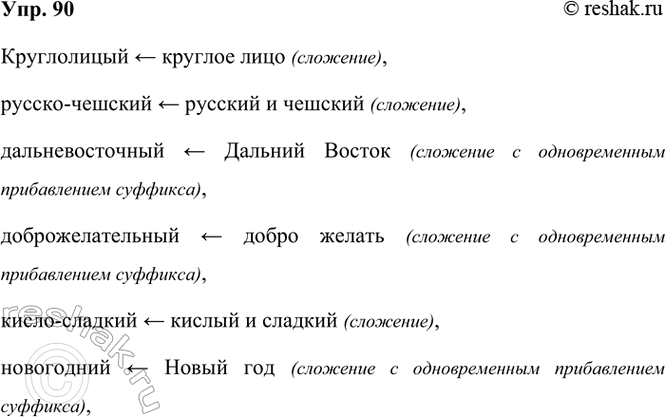 Упр. 90

© reshak.ru

Круглолицый ← круглое лицо (сложение),

русско-чешский ← русский и чешский (сложение),

дальневосточный ← Дальний Восток (сложение с одновременным прибавлением суффикса),

доброжелательный ← добро желать (сложение с одновременным прибавлением суффикса),

кисло-сладкий ← кислый и сладкий (сложение),

новогодний ← Новый год (сложение с одновременным прибавлением суффикса),

© reshak.ru